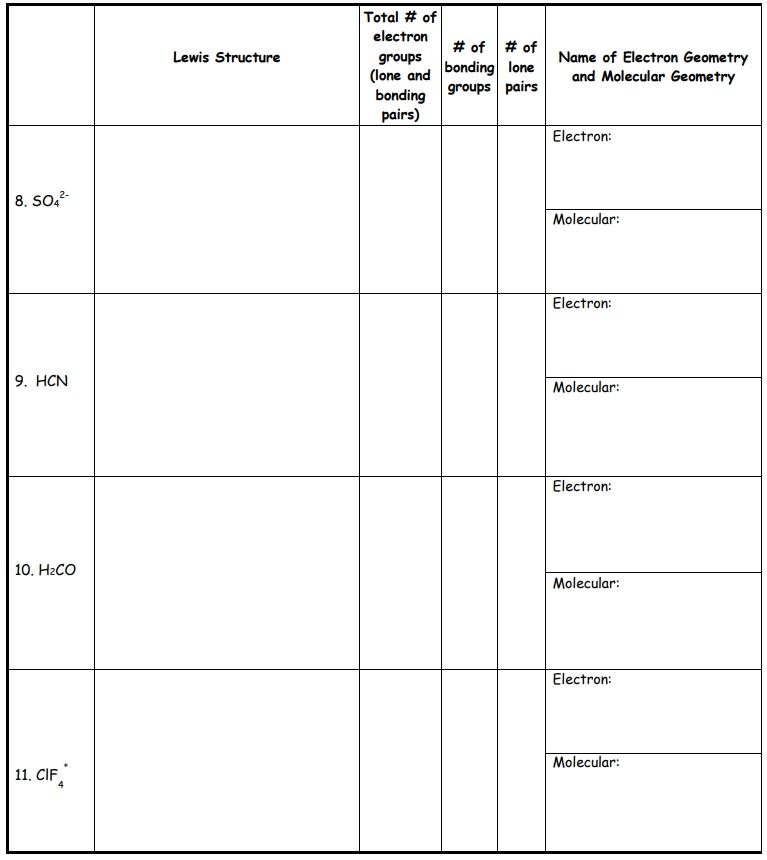 |  | Lewis Structure | Total # of electron groups (lone and bonding pairs) | # of bonding groups | # of lone pairs | Name of Electron Geometry and Molecular Geometry |
|---|---|---|---|---|---|
| 8. $SO_4^{2-}$ |  |  |  |  | Electron: |
|  |  |  |  |  | Molecular: |
| 9. HCN |  |  |  |  | Electron: |
|  |  |  |  |  | Molecular: |
| 10. $H_2CO$ |  |  |  |  | Electron: |
|  |  |  |  |  | Molecular: |
| 11. $ClF_4^+$ |  |  |  |  | Electron: |
|  |  |  |  |  | Molecular: |